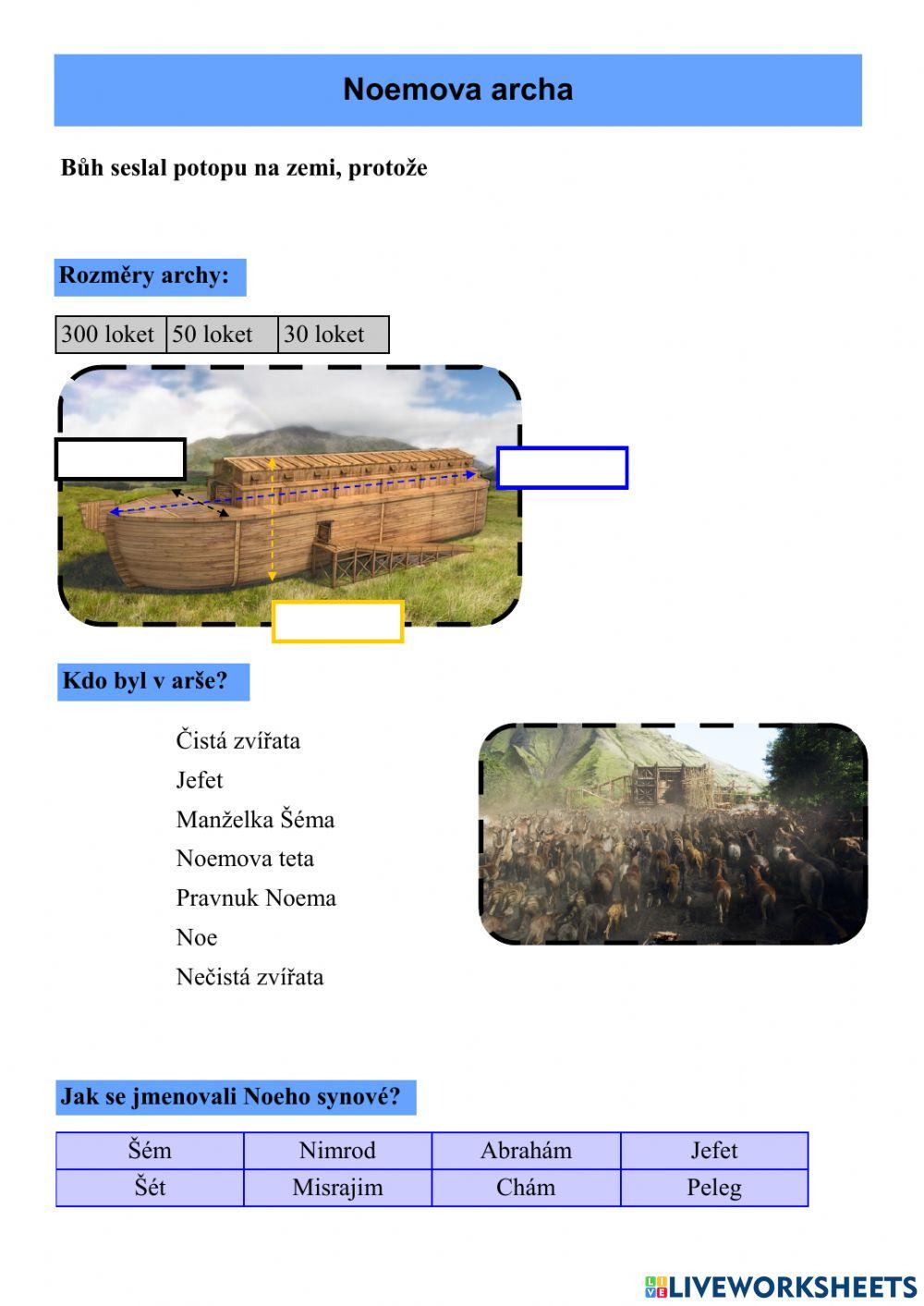 Noemova archa

Bůh seslal potopu na zemi, protože

Rozměry archy:

| 300 loket | 50 loket | 30 loket |
|---|---|---|

Kdo byl v arše?

Čistá zvířata
Jefet
Manželka Šéma
Noemova teta
Pravnuk Noema
Noe
Nečistá zvířata

Jak se jmenovali Noeho synové?

| Šém | Nimrod | Abrahám | Jefet |
|---|---|---|---|
| Šét | Misrajim | Chám | Peleg |

LIVEWORKSHEETS